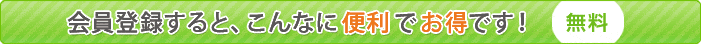 会員登録すると、こんなに便利でお得です！ 無料